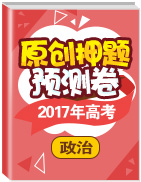 原创押题
预测卷
2017年高考
政治